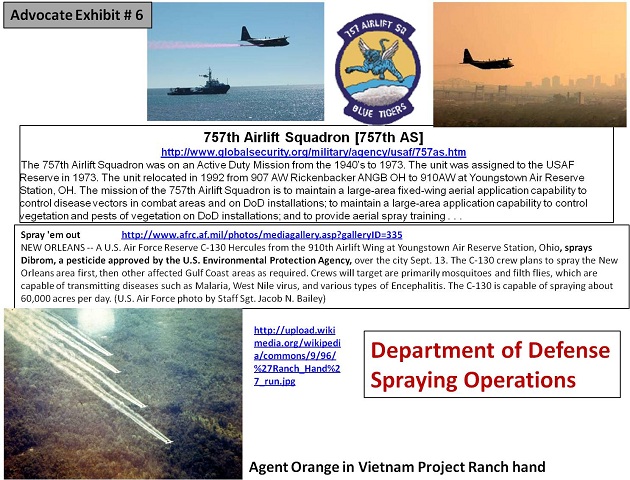 Advocate Exhibit # 6

757 AIRLIFT SQ
BLUE TIGERS

757th Airlift Squadron [757th AS]
http://www.globalsecurity.org/military/agency/usaf/757as.htm
The 757th Airlift Squadron was on an Active Duty Mission from the 1940's to 1973. The unit was assigned to the USAF Reserve in 1973. The unit relocated in 1992 from 907 AW Rickenbacker ANGB OH to 910AW at Youngstown Air Reserve Station, OH. The mission of the 757th Airlift Squadron is to maintain a large-area fixed-wing aerial application capability to control disease vectors in combat areas and on DoD installations; to maintain a large-area application capability to control vegetation and pests of vegetation on DoD installations; and to provide aerial spray training . . .

Spray 'em out http://www.afrc.af.mil/photos/mediagallery.asp?galleryID=335
NEW ORLEANS -- A U.S. Air Force Reserve C-130 Hercules from the 910th Airlift Wing at Youngstown Air Reserve Station, Ohio, sprays Dibrom, a pesticide approved by the U.S. Environmental Protection Agency, over the city Sept. 13. The C-130 crew plans to spray the New Orleans area first, then other affected Gulf Coast areas as required. Crews will target are primarily mosquitoes and filth flies, which are capable of transmitting diseases such as Malaria, West Nile virus, and various types of Encephalitis. The C-130 is capable of spraying about 60,000 acres per day. (U.S. Air Force photo by Staff Sgt. Jacob N. Bailey)

http://upload.wikimedia.org/wikipedia/commons/9/96/%27Ranch_Hand%27_run.jpg

Department of Defense Spraying Operations

Agent Orange in Vietnam Project Ranch hand